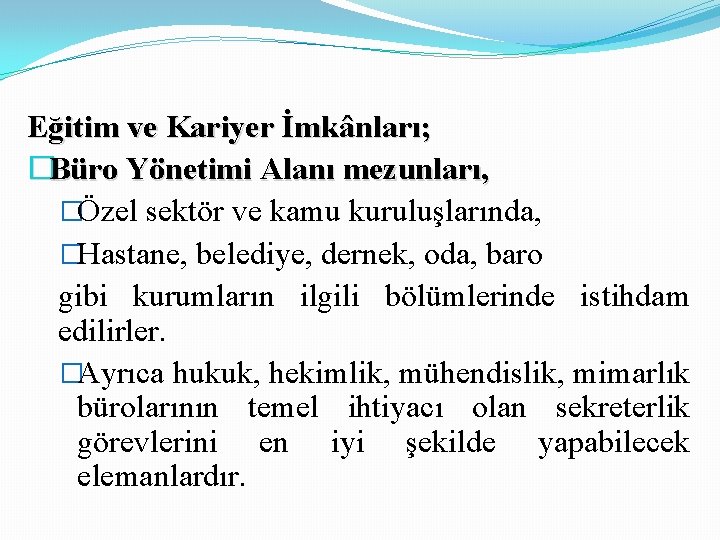 Eğitim ve Kariyer İmkânları;
□Büro Yönetimi Alanı mezunları,
□Özel sektör ve kamu kuruluşlarında,
□Hastane, belediye, dernek, oda, baro
gibi kurumların ilgili bölümlerinde istihdam edilirler.
□Ayrıca hukuk, hekimlik, mühendislik, mimarlık bürolarının temel ihtiyacı olan sekreterlik görevlerini en iyi şekilde yapabilecek elemanlardır.